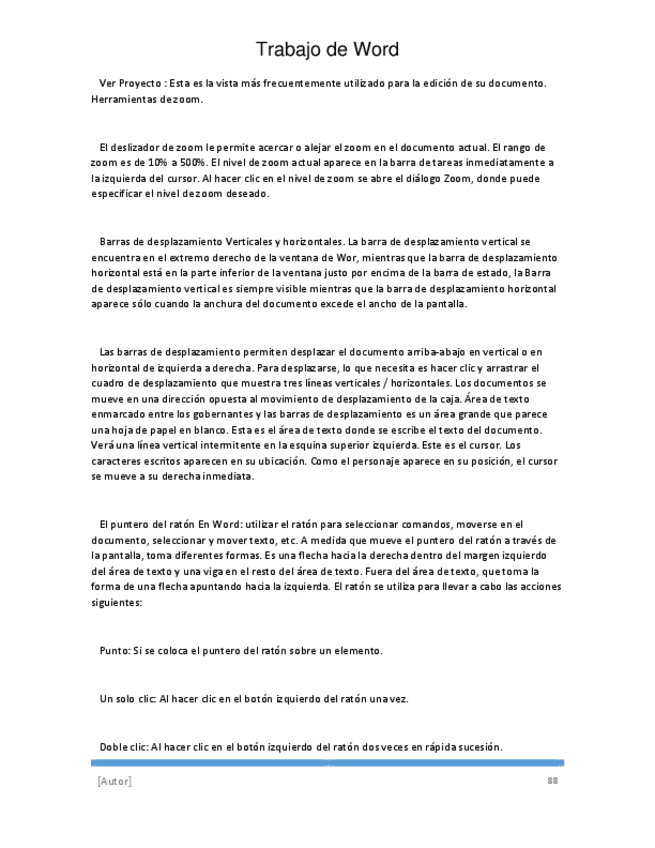 Trabajo de Word

Ver Proyecto : Esta es la vista más frecuentemente utilizado para la edición de su documento. Herramientas de zoom.

El deslizador de zoom le permite acercar o alejar el zoom en el documento actual. El rango de zoom es de 10% a 500%. El nivel de zoom actual aparece en la barra de tareas inmediatamente a la izquierda del cursor. Al hacer clic en el nivel de zoom se abre el diálogo Zoom, donde puede especificar el nivel de zoom deseado.

Barras de desplazamiento Verticales y horizontales. La barra de desplazamiento vertical se encuentra en el extremo derecho de la ventana de Wor, mientras que la barra de desplazamiento horizontal está en la parte inferior de la ventana justo por encima de la barra de estado, la Barra de desplazamiento vertical es siempre visible mientras que la barra de desplazamiento horizontal aparece sólo cuando la anchura del documento excede el ancho de la pantalla.

Las barras de desplazamiento permiten desplazar el documento arriba-abajo en vertical o en horizontal de izquierda a derecha. Para desplazarse, lo que necesita es hacer clic y arrastrar el cuadro de desplazamiento que muestra tres líneas verticales / horizontales. Los documentos se mueve en una dirección opuesta al movimiento de desplazamiento de la caja. Área de texto enmarcado entre los gobernantes y las barras de desplazamiento es un área grande que parece una hoja de papel en blanco. Esta es el área de texto donde se escribe el texto del documento. Verá una línea vertical intermitente en la esquina superior izquierda. Este es el cursor. Los caracteres escritos aparecen en su ubicación. Como el personaje aparece en su posición, el cursor se mueve a su derecha inmediata.

El puntero del ratón En Word: utilizar el ratón para seleccionar comandos, moverse en el documento, seleccionar y mover texto, etc. A medida que mueve el puntero del ratón a través de la pantalla, toma diferentes formas. Es una flecha hacia la derecha dentro del margen izquierdo del área de texto y una viga en el resto del área de texto. Fuera del área de texto, que toma la forma de una flecha apuntando hacia la izquierda. El ratón se utiliza para llevar a cabo las acciones siguientes:

Punto: Si se coloca el puntero del ratón sobre un elemento.

Un solo clic: Al hacer clic en el botón izquierdo del ratón una vez.

Doble clic: Al hacer clic en el botón izquierdo del ratón dos veces en rápida sucesión.

[Autor] 88